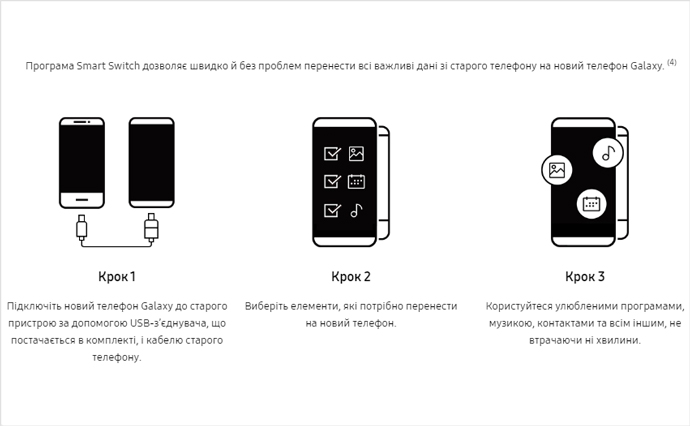 Програма Smart Switch дозволяє швидко й без проблем перенести всі важливі дані зі старого телефону на новий телефон Galaxy. $^{(4)}$

Крок 1

Підключіть новий телефон Galaxy до старого пристрою за допомогою USB-з'єднувача, що постачається в комплекті, і кабелю старого телефону.

Крок 2

Виберіть елементи, які потрібно перенести на новий телефон.

Крок 3

Користуйтеся улюбленими програмами, музикою, контактами та всім іншим, не втрачаючи ні хвилини.